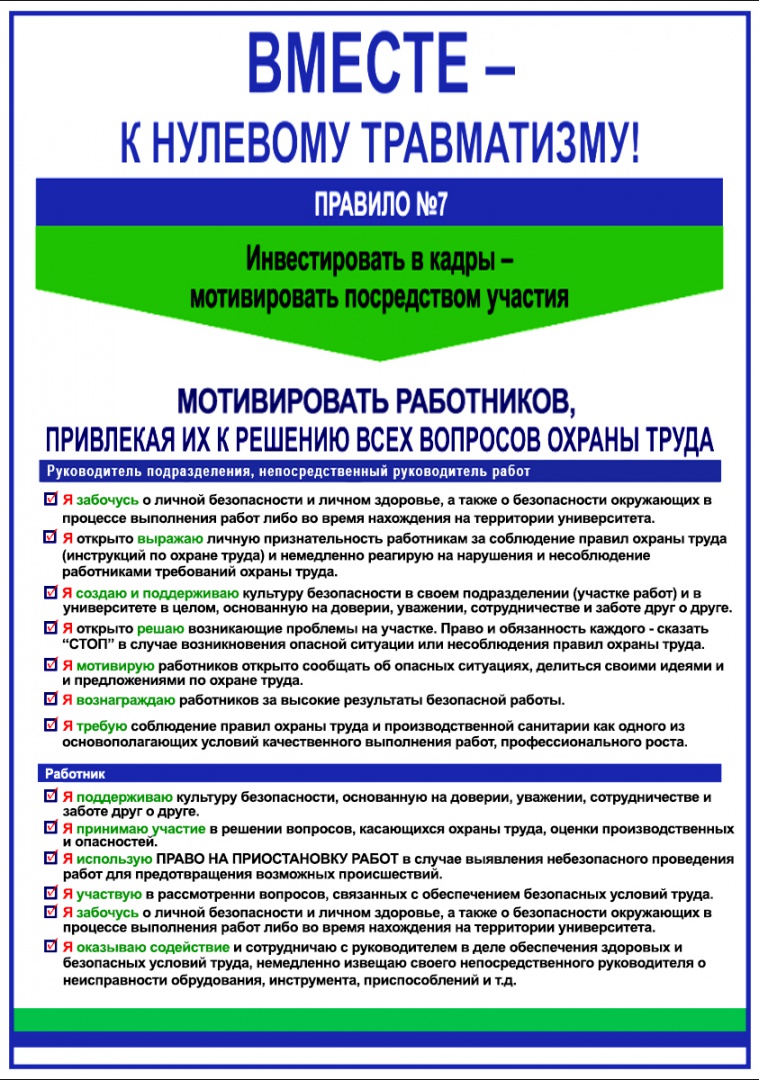 ВМЕСТЕ –
К НУЛЕВОМУ ТРАВМАТИЗМУ!

ПРАВИЛО №7

Инвестировать в кадры – мотивировать посредством участия

МОТИВИРОВАТЬ РАБОТНИКОВ, ПРИВЛЕКАЯ ИХ К РЕШЕНИЮ ВСЕХ ВОПРОСОВ ОХРАНЫ ТРУДА

Руководитель подразделения, непосредственный руководитель работ

Я забочусь о личной безопасности и личном здоровье, а также о безопасности окружающих в процессе выполнения работ либо во время нахождения на территории университета.

Я открыто выражаю личную признательность работникам за соблюдение правил охраны труда (инструкций по охране труда) и немедленно реагирую на нарушения и несоблюдение работниками требований охраны труда.

Я создаю и поддерживаю культуру безопасности в своем подразделении (участке работ) и в университете в целом, основанную на доверии, уважении, сотрудничестве и заботе друг о друге.

Я открыто решаю возникающие проблемы на участке. Право и обязанность каждого - сказать "СТОП" в случае возникновения опасной ситуации или несоблюдения правил охраны труда.

Я мотивирую работников открыто сообщать об опасных ситуациях, делиться своими идеями и и предложениями по охране труда.

Я вознаграждаю работников за высокие результаты безопасной работы.

Я требую соблюдение правил охраны труда и производственной санитарии как одного из основополагающих условий качественного выполнения работ, профессионального роста.

Работник

Я поддерживаю культуру безопасности, основанную на доверии, уважении, сотрудничестве и заботе друг о друге.

Я принимаю участие в решении вопросов, касающихся охраны труда, оценки производственных и опасностей.

Я использую ПРАВО НА ПРИОСТАНОВКУ РАБОТ в случае выявления небезопасного проведения работ для предотвращения возможных происшествий.

Я участвую в рассмотренни вопросов, связанных с обеспечением безопасных условий труда.

Я забочусь о личной безопасности и личном здоровье, а также о безопасности окружающих в процессе выполнения работ либо во время нахождения на территории университета.

Я оказываю содействие и сотрудничаю с руководителем в деле обеспечения здоровых и безопасных условий труда, немедленно извещаю своего непосредственного руководителя о неисправности обрудования, инструмента, приспособлений и т.д.